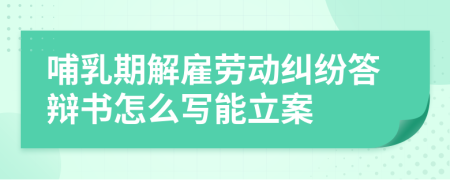 哺乳期解雇劳动纠纷答辩书怎么写能立案